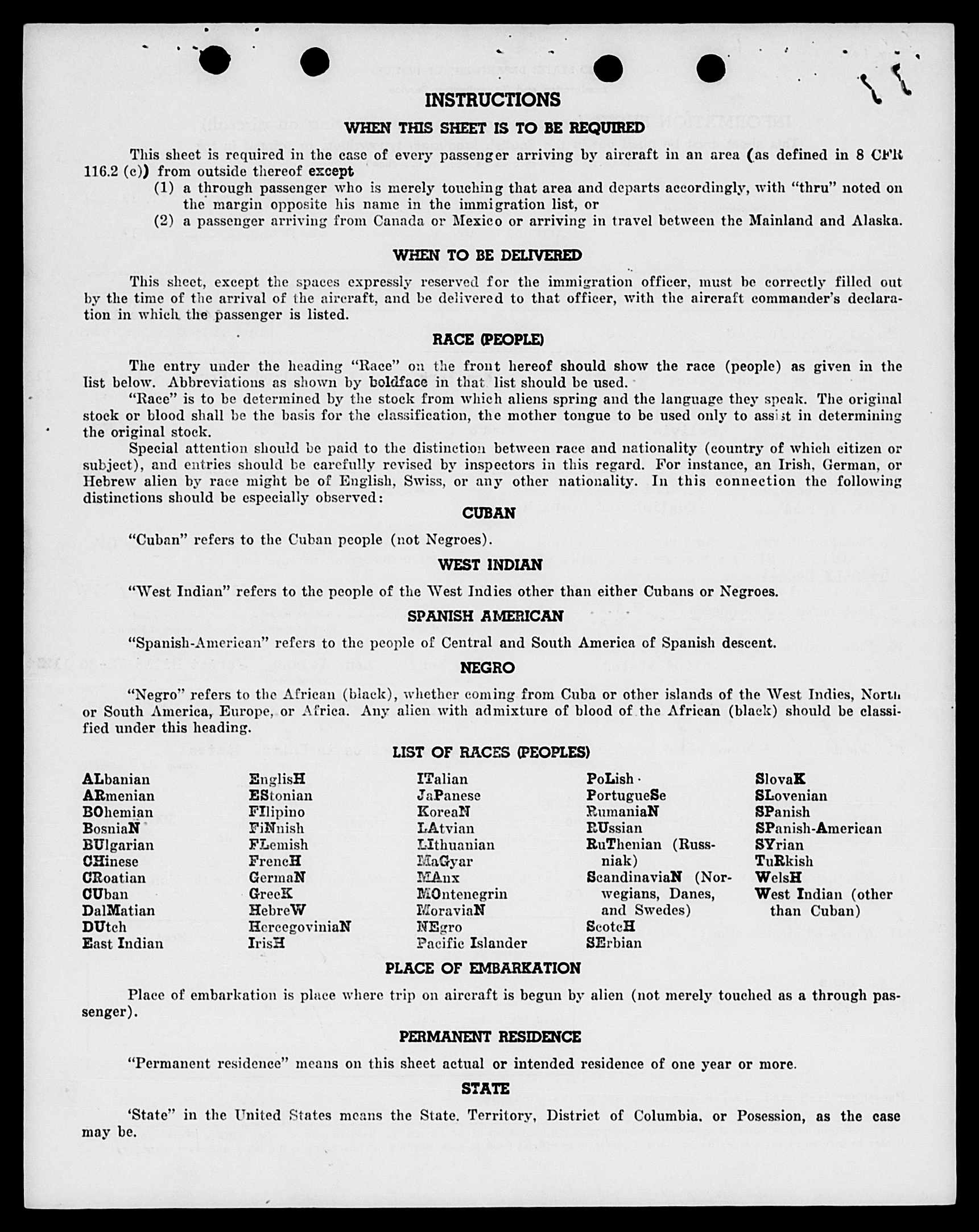 INSTRUCTIONS

WHEN THIS SHEET IS TO BE REQUIRED

This sheet is required in the case of every passenger arriving by aircraft in an area (as defined in 8 CFR 116.2 (c)) from outside thereof except
(1) a through passenger who is merely touching that area and departs accordingly, with "thru" noted on the margin opposite his name in the immigration list, or
(2) a passenger arriving from Canada or Mexico or arriving in travel between the Mainland and Alaska.

WHEN TO BE DELIVERED

This sheet, except the spaces expressly reserved for the immigration officer, must be correctly filled out by the time of the arrival of the aircraft, and be delivered to that officer, with the aircraft commander's declaration in which the passenger is listed.

RACE (PEOPLE)

The entry under the heading "Race" on the front hereof should show the race (people) as given in the list below. Abbreviations as shown by boldface in that list should be used.
"Race" is to be determined by the stock from which aliens spring and the language they speak. The original stock or blood shall be the basis for the classification, the mother tongue to be used only to assist in determining the original stock.
Special attention should be paid to the distinction between race and nationality (country of which citizen or subject), and entries should be carefully revised by inspectors in this regard. For instance, an Irish, German, or Hebrew alien by race might be of English, Swiss, or any other nationality. In this connection the following distinctions should be especially observed:

CUBAN

"Cuban" refers to the Cuban people (not Negroes).

WEST INDIAN

"West Indian" refers to the people of the West Indies other than either Cubans or Negroes.

SPANISH AMERICAN

"Spanish-American" refers to the people of Central and South America of Spanish descent.

NEGRO

"Negro" refers to the African (black), whether coming from Cuba or other islands of the West Indies, North or South America, Europe, or Africa. Any alien with admixture of blood of the African (black) should be classified under this heading.

LIST OF RACES (PEOPLES)

ALbanian
ARmenian
BOhemian
BosniaN
BUlgarian
CHinese
CRoatian
CUban
DalMatian
DUtch
East Indian

EnglisH
EStonian
FIlipino
FiNnish
FLemish
FrencH
GermaN
GreeK
HebreW
HercegoviniaN
IrisH

ITalian
JaPanese
KoreaN
LAtvian
LIthuanian
MaGyar
MAnx
MOntenegrin
MoraviaN
NEgro
Pacific Islander

PoLish
PortugueSe
RumaniaN
RUssian
RuThenian (Russniak)
ScandinaviaN (Norwegians, Danes, and Swedes)
ScotcH
SErbian

SlovaK
SLovenian
SPanish
SPanish-American
SYrian
TuRkish
WelsH
West Indian (other than Cuban)

PLACE OF EMBARKATION

Place of embarkation is place where trip on aircraft is begun by alien (not merely touched as a through passenger).

PERMANENT RESIDENCE

"Permanent residence" means on this sheet actual or intended residence of one year or more.

STATE

'State" in the United States means the State. Territory, District of Columbia. or Posession, as the case may be.